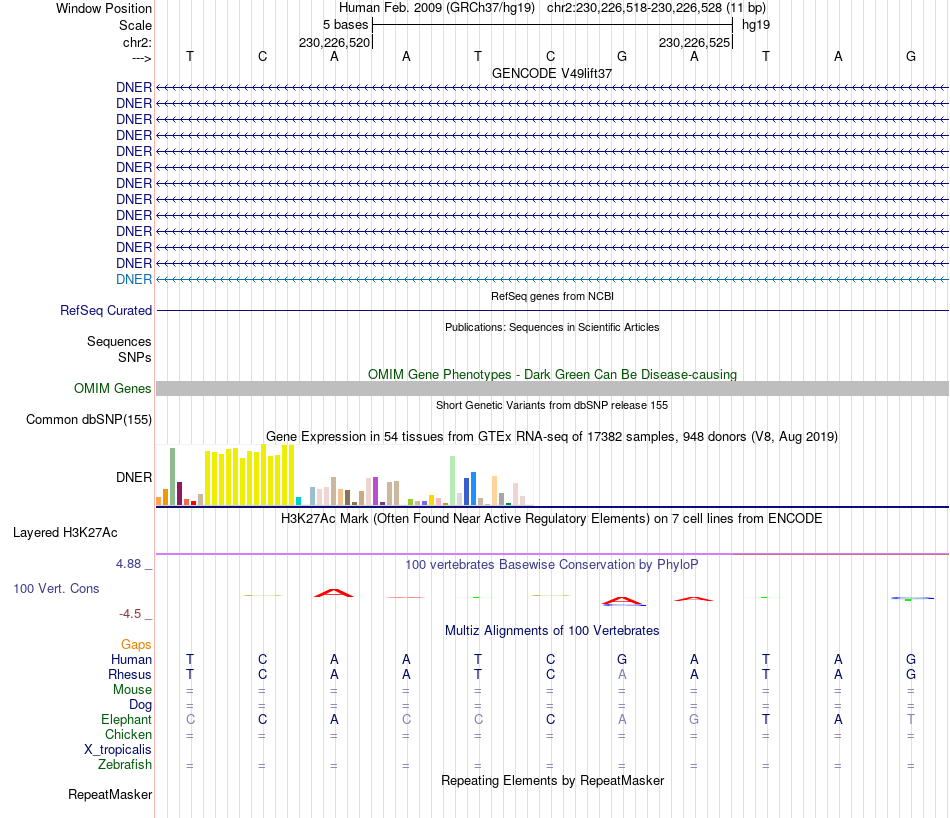 Window Position Human Feb. 2009 (GRCh37/hg19) chr2:230,226,518-230,226,528 (11 bp)
Scale 5 bases hg19
chr2: 230,226,520 230,226,525
---> T C A A T C G A T A G
GENCODE V49lift37
DNER
DNER
DNER
DNER
DNER
DNER
DNER
DNER
DNER
DNER
DNER
DNER
DNER
RefSeq genes from NCBI
RefSeq Curated
Publications: Sequences in Scientific Articles
Sequences
SNPs
OMIM Gene Phenotypes - Dark Green Can Be Disease-causing
OMIM Genes
Short Genetic Variants from dbSNP release 155
Common dbSNP(155)
Gene Expression in 54 tissues from GTEx RNA-seq of 17382 samples, 948 donors (V8, Aug 2019)
DNER
H3K27Ac Mark (Often Found Near Active Regulatory Elements) on 7 cell lines from ENCODE
Layered H3K27Ac
4.88 _ 100 vertebrates Basewise Conservation by PhyloP
100 Vert. Cons
-4.5 _
Multiz Alignments of 100 Vertebrates
Gaps
Human T C A A T C G A T A G
Rhesus T C A A T C A A T A G
Mouse = = = = = = = = = = =
Dog = = = = = = = = = = =
Elephant C C A C C C A G T A T
Chicken = = = = = = = = = = =
X_tropicalis
Zebrafish = = = = = = = = = = =
Repeating Elements by RepeatMasker
RepeatMasker